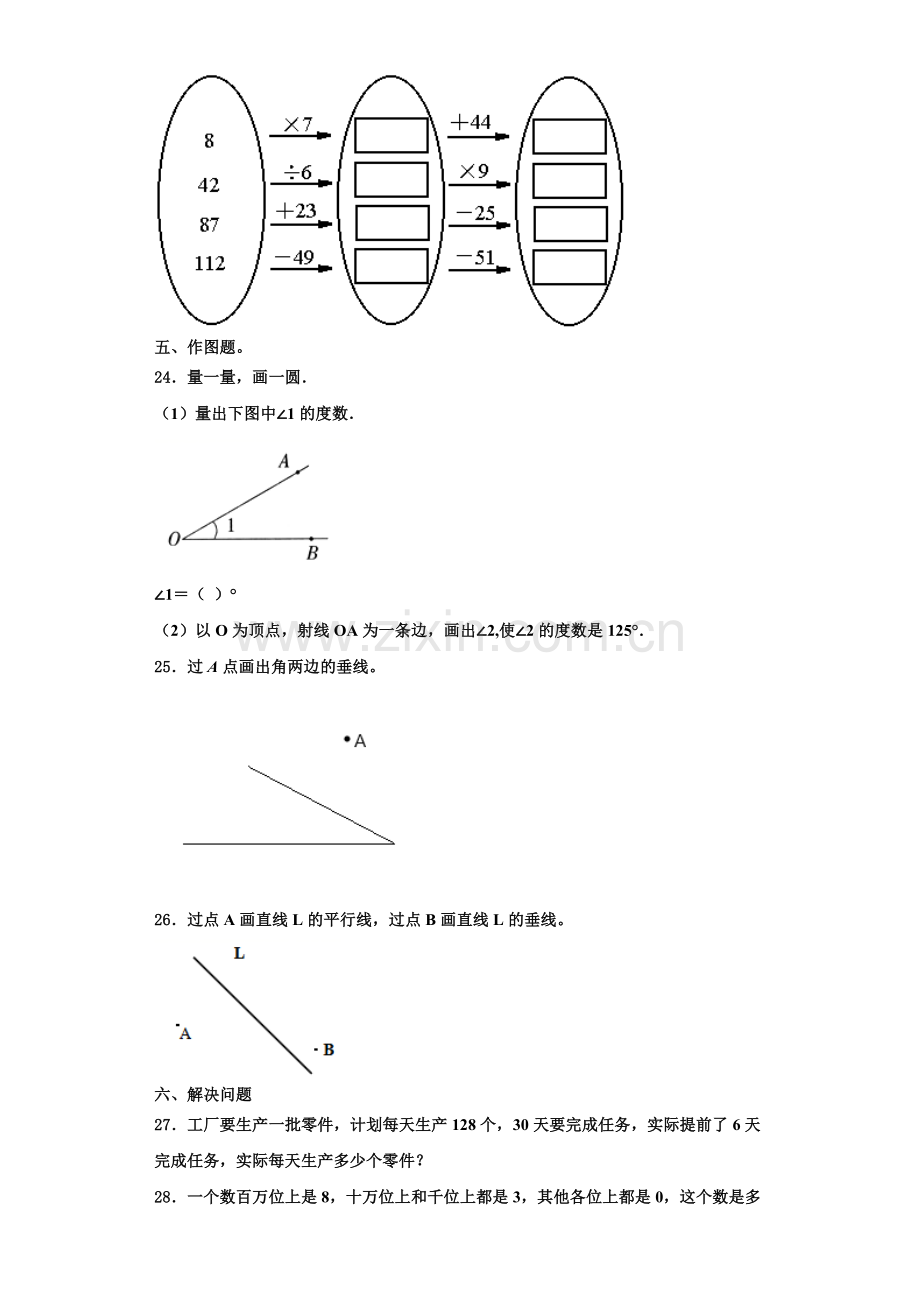 8
42
87
112
×7
÷6
+23
-49
+44
×9
-25
-51

五、作图题。

24．量一量，画一圆．

（1）量出下图中∠1的度数．

A
O
1
B

∠1=（ ）°

（2）以O为顶点，射线OA为一条边，画出∠2,使∠2的度数是125°．

25．过A点画出角两边的垂线。

A

26．过点A画直线L的平行线，过点B画直线L的垂线。

L
A
B

六、解决问题

27．工厂要生产一批零件，计划每天生产128个，30天要完成任务，实际提前了6天完成任务，实际每天生产多少个零件？

28．一个数百万位上是8，十万位上和千位上都是3，其他各位上都是0，这个数是多

www.zixin.com.cn